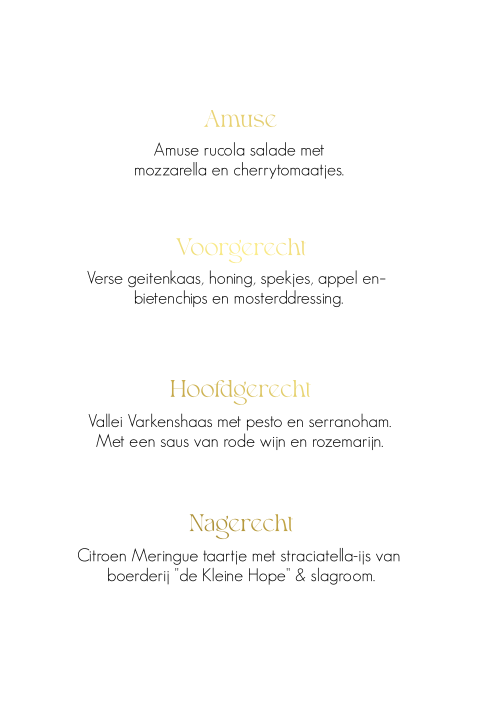 Amuse

Amuse rucola salade met mozzarella en cherrytomaatjes.

Voorgerecht

Verse geitenkaas, honing, spekjes, appel en-bietenchips en mosterddressing.

Hoofdgerecht

Vallei Varkenshaas met pesto en serranoham. Met een saus van rode wijn en rozemarijn.

Nagerecht

Citroen Meringue taartje met straciatella-ijs van boerderij "de Kleine Hope" & slagroom.